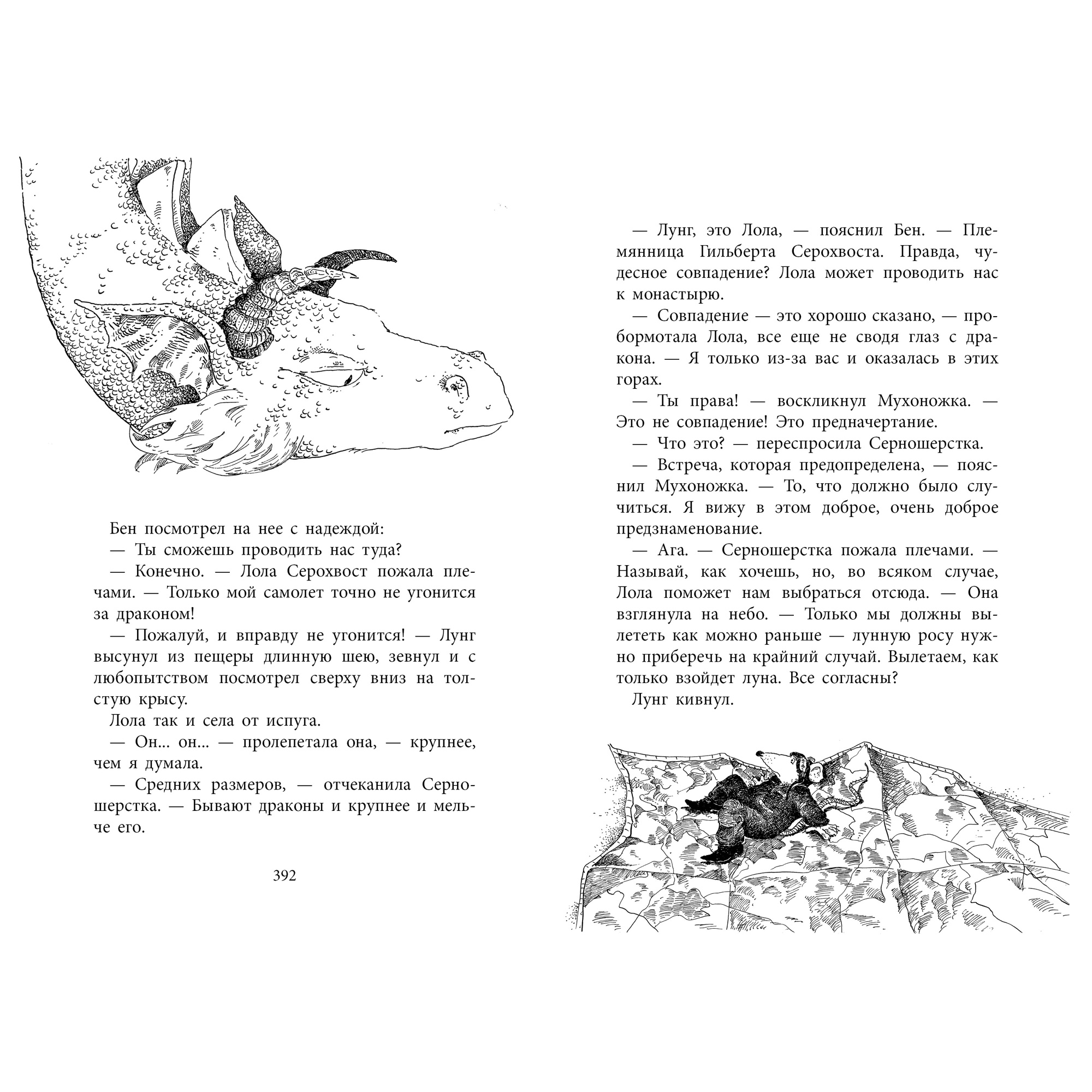 Бен посмотрел на нее с надеждой:

— Ты сможешь проводить нас туда?

— Конечно. — Лола Серохвост пожала плечами. — Только мой самолет точно не угонится за драконом!

— Пожалуй, и вправду не угонится! — Лунг высунул из пещеры длинную шею, зевнул и с любопытством посмотрел сверху вниз на толстую крысу.

Лола так и села от испуга.

— Он... он... — пролепетала она, — крупнее, чем я думала.

— Средних размеров, — отчеканила Серношерстка. — Бывают драконы и крупнее и мельче его.

392

— Лунг, это Лола, — пояснил Бен. — Племянница Гильберта Серохвоста. Правда, чудесное совпадение? Лола может проводить нас к монастырю.

— Совпадение — это хорошо сказано, — пробормотала Лола, все еще не сводя глаз с дракона. — Я только из-за вас и оказалась в этих горах.

— Ты права! — воскликнул Мухоножка. — Это не совпадение! Это предначертание.

— Что это? — переспросила Серношерстка.

— Встреча, которая предопределена, — пояснил Мухоножка. — То, что должно было случиться. Я вижу в этом доброе, очень доброе предзнаменование.

— Ага. — Серношерстка пожала плечами. — Называй, как хочешь, но, во всяком случае, Лола поможет нам выбраться отсюда. — Она взглянула на небо. — Только мы должны вылететь как можно раньше — лунную росу нужно приберечь на крайний случай. Вылетаем, как только взойдет луна. Все согласны?

Лунг кивнул.